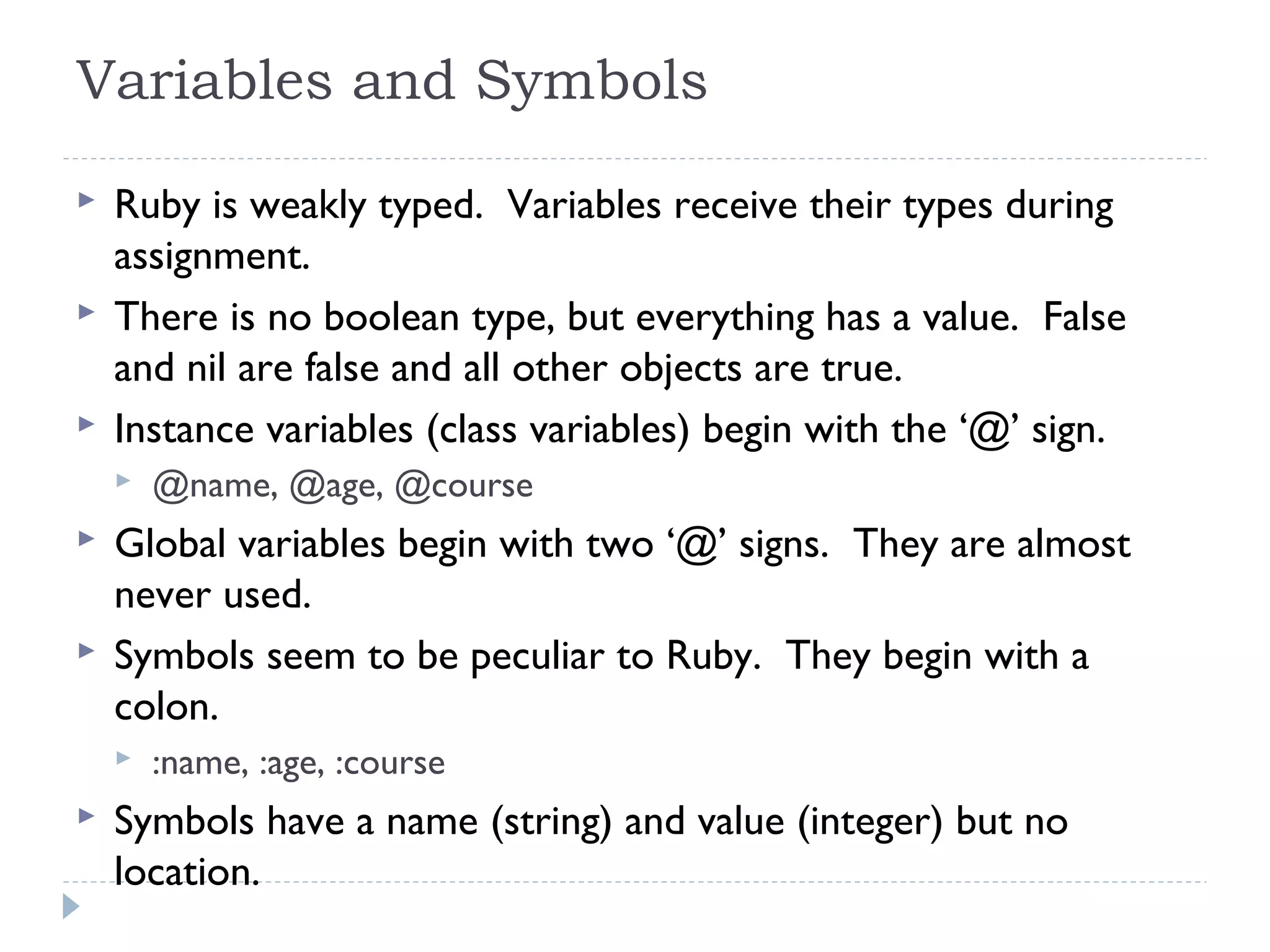 Variables and Symbols

Ruby is weakly typed. Variables receive their types during assignment.

There is no boolean type, but everything has a value. False and nil are false and all other objects are true.

Instance variables (class variables) begin with the ‘@’ sign.

@name, @age, @course

Global variables begin with two ‘@’ signs. They are almost never used.

Symbols seem to be peculiar to Ruby. They begin with a colon.

:name, :age, :course

Symbols have a name (string) and value (integer) but no location.